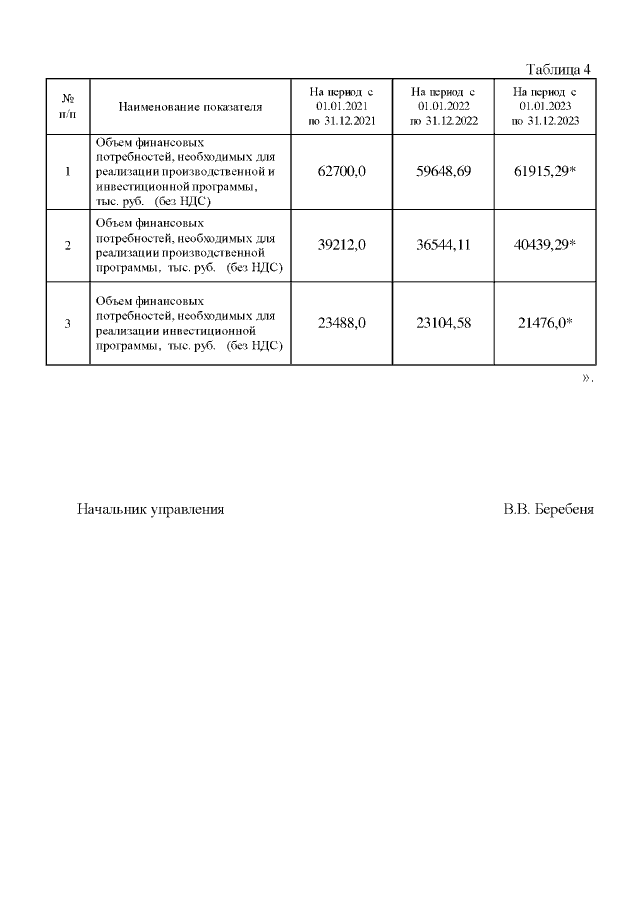 Таблица 4

| № п/п | Наименование показателя | На период с 01.01.2021 по 31.12.2021 | На период с 01.01.2022 по 31.12.2022 | На период с 01.01.2023 по 31.12.2023 |
|---|---|---|---|---|
| 1 | Объем финансовых потребностей, необходимых для реализации производственной и инвестиционной программы, тыс. руб. (без НДС) | 62700,0 | 59648,69 | 61915,29* |
| 2 | Объем финансовых потребностей, необходимых для реализации производственной программы, тыс. руб. (без НДС) | 39212,0 | 36544,11 | 40439,29* |
| 3 | Объем финансовых потребностей, необходимых для реализации инвестиционной программы, тыс. руб. (без НДС) | 23488,0 | 23104,58 | 21476,0* |

».

Начальник управления В.В. Беребеня